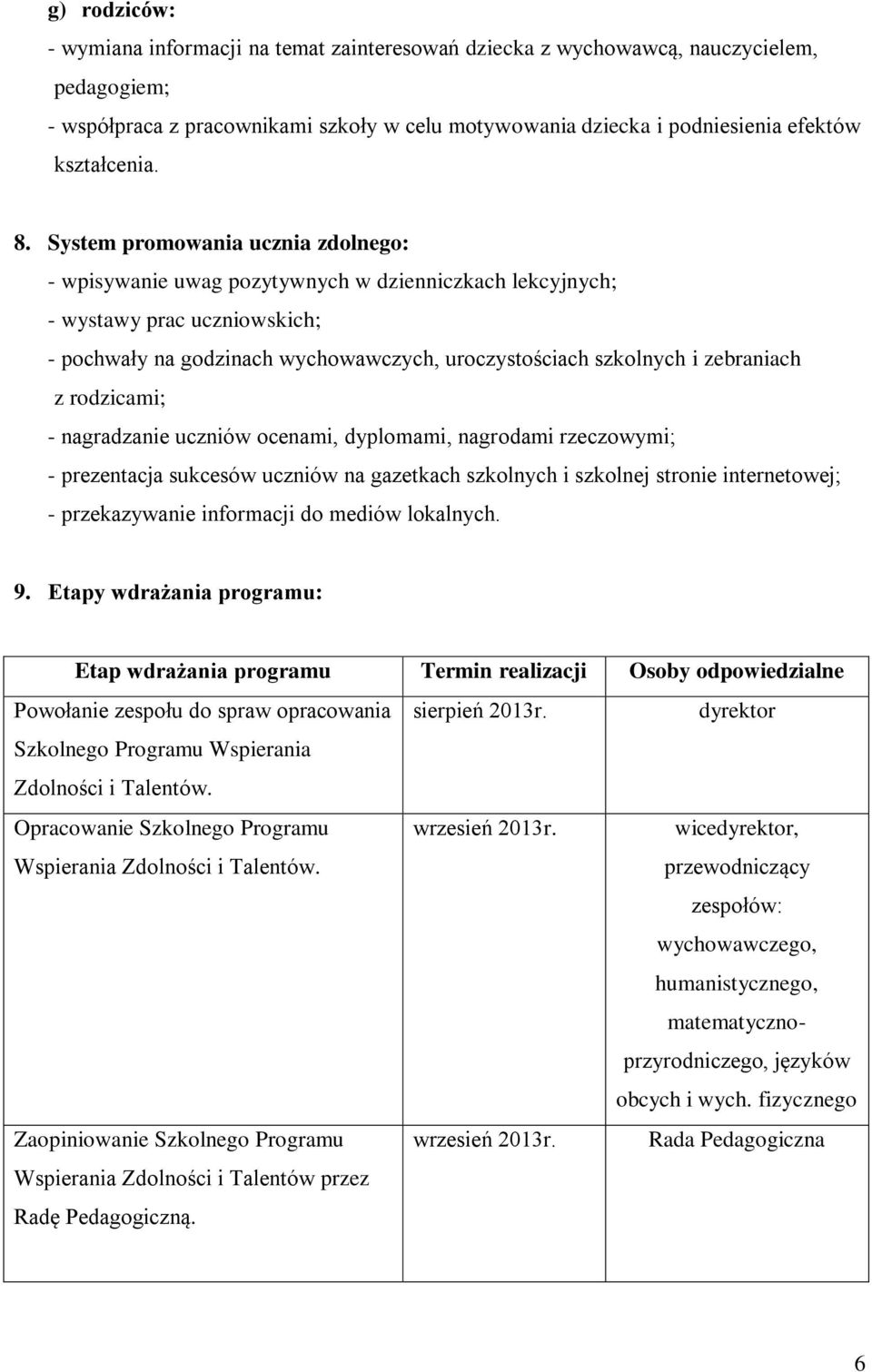 g) rodziców:
- wymiana informacji na temat zainteresowań dziecka z wychowawcą, nauczycielem, pedagogiem;
- współpraca z pracownikami szkoły w celu motywowania dziecka i podniesienia efektów kształcenia.

8. System promowania ucznia zdolnego:
- wpisywanie uwag pozytywnych w dzienniczkach lekcyjnych;
- wystawy prac uczniowskich;
- pochwały na godzinach wychowawczych, uroczystościach szkolnych i zebraniach z rodzicami;
- nagradzanie uczniów ocenami, dyplomami, nagrodami rzeczowymi;
- prezentacja sukcesów uczniów na gazetkach szkolnych i szkolnej stronie internetowej;
- przekazywanie informacji do mediów lokalnych.

9. Etapy wdrażania programu:

| Etap wdrażania programu | Termin realizacji | Osoby odpowiedzialne |
|---|---|---|
| Powołanie zespołu do spraw opracowania Szkolnego Programu Wspierania Zdolności i Talentów. | sierpień 2013r. | dyrektor |
| Opracowanie Szkolnego Programu Wspierania Zdolności i Talentów. | wrzesień 2013r. | wicedyrektor, przewodniczący zespołów: wychowawczego, humanistycznego, matematyczno-przyrodniczego, języków obcych i wych. fizycznego |
| Zaopiniowanie Szkolnego Programu Wspierania Zdolności i Talentów przez Radę Pedagogiczną. | wrzesień 2013r. | Rada Pedagogiczna |

6